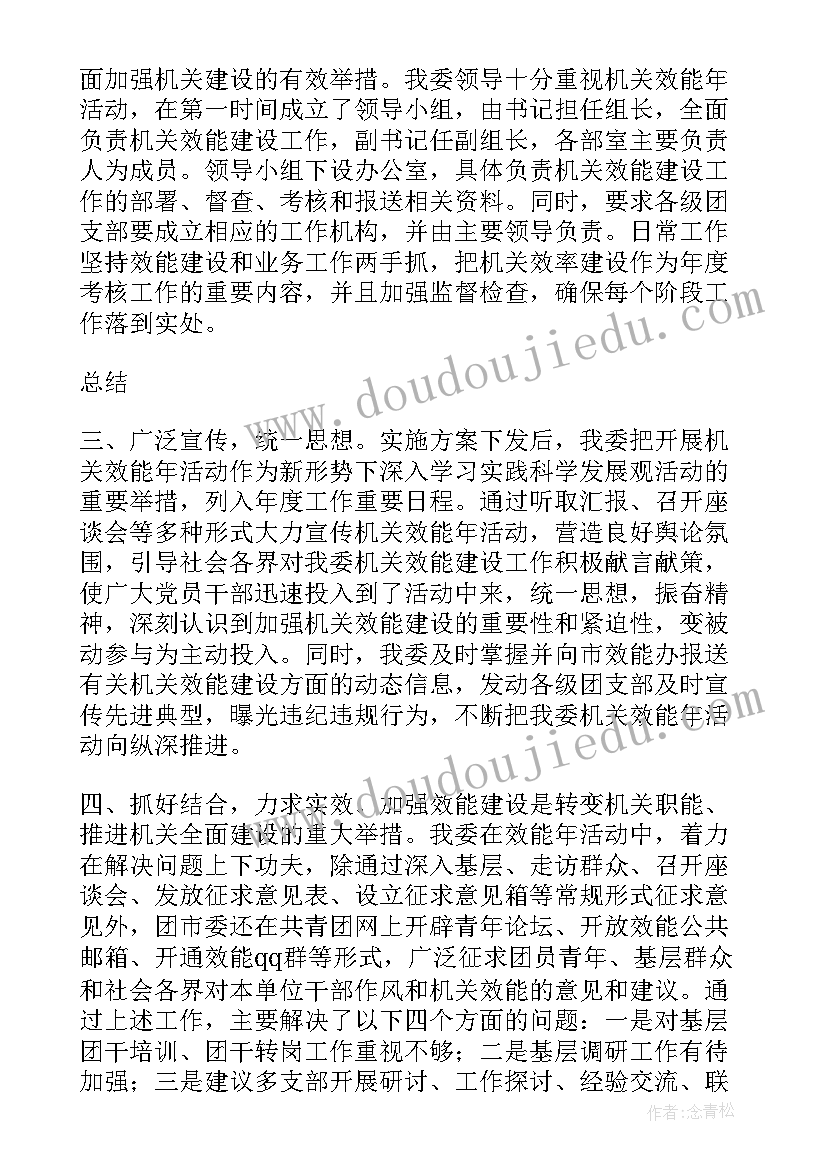 面加强机关建设的有效举措。我委领导十分重视机关效能年活动，在第一时间成立了领导小组，由书记担任组长，全面负责机关效能建设工作，副书记任副组长，各部室主要负责人为成员。领导小组下设办公室，具体负责机关效能建设工作的部署、督查、考核和报送相关资料。同时，要求各级团支部要成立相应的工作机构，并由主要领导负责。日常工作坚持效能建设和业务工作两手抓，把机关效率建设作为年度考核工作的重要内容，并且加强监督检查，确保每个阶段工作落到实处。

总结

三、广泛宣传，统一思想。实施方案下发后，我委把开展机关效能年活动作为新形势下深入学习实践科学发展观活动的重要举措，列入年度工作重要日程。通过听取汇报、召开座谈会等多种形式大力宣传机关效能年活动，营造良好舆论氛围，引导社会各界对我委机关效能建设工作积极献言献策，使广大党员干部迅速投入到了活动中来，统一思想，振奋精神，深刻认识到加强机关效能建设的重要性和紧迫性，变被动参与为主动投入。同时，我委及时掌握并向市效能办报送有关机关效能建设方面的动态信息，发动各级团支部及时宣传先进典型，曝光违纪违规行为，不断把我委机关效能年活动向纵深推进。

四、抓好结合，力求实效。加强效能建设是转变机关职能、推进机关全面建设的重大举措。我委在效能年活动中，着力在解决问题上下功夫，除通过深入基层、走访群众、召开座谈会、发放征求意见表、设立征求意见箱等常规形式征求意见外，团市委还在共青团网上开辟青年论坛、开放效能公共邮箱、开通效能qq群等形式，广泛征求团员青年、基层群众和社会各界对本单位干部作风和机关效能的意见和建议。通过上述工作，主要解决了以下四个方面的问题：一是对基层团干培训、团干转岗工作重视不够；二是基层调研工作有待加强；三是建议多支部开展研讨、工作探讨、经验交流、联

www.doudoujiedu.com

www.doudoujiedu.com

作者：念青松